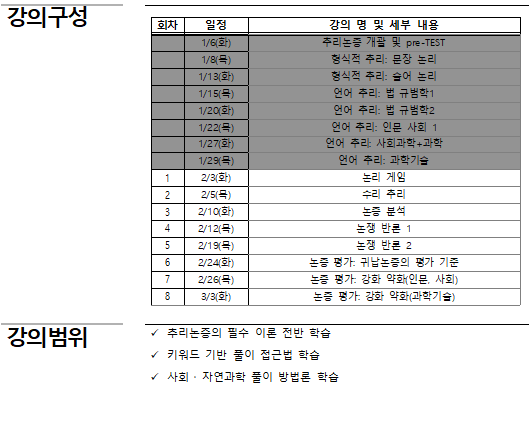 강의구성

| 회차 | 일정 | 강의 명 및 세부 내용 |
|---|---|---|
| | 1/6(화) | 추리논증 개괄 및 pre-TEST |
| | 1/8(목) | 형식적 추리: 문장 논리 |
| | 1/13(화) | 형식적 추리: 술어 논리 |
| | 1/15(목) | 언어 추리: 법 규범학1 |
| | 1/20(화) | 언어 추리: 법 규범학2 |
| | 1/22(목) | 언어 추리: 인문 사회 1 |
| | 1/27(화) | 언어 추리: 사회과학+과학 |
| | 1/29(목) | 언어 추리: 과학기술 |
| 1 | 2/3(화) | 논리 게임 |
| 2 | 2/5(목) | 수리 추리 |
| 3 | 2/10(화) | 논증 분석 |
| 4 | 2/12(목) | 논쟁 반론 1 |
| 5 | 2/19(목) | 논쟁 반론 2 |
| 6 | 2/24(화) | 논증 평가: 귀납논증의 평가 기준 |
| 7 | 2/26(목) | 논증 평가: 강화 약화(인문, 사회) |
| 8 | 3/3(화) | 논증 평가: 강화 약화(과학기술) |

강의범위

✓ 추리논증의 필수 이론 전반 학습
✓ 키워드 기반 풀이 접근법 학습
✓ 사회 · 자연과학 풀이 방법론 학습